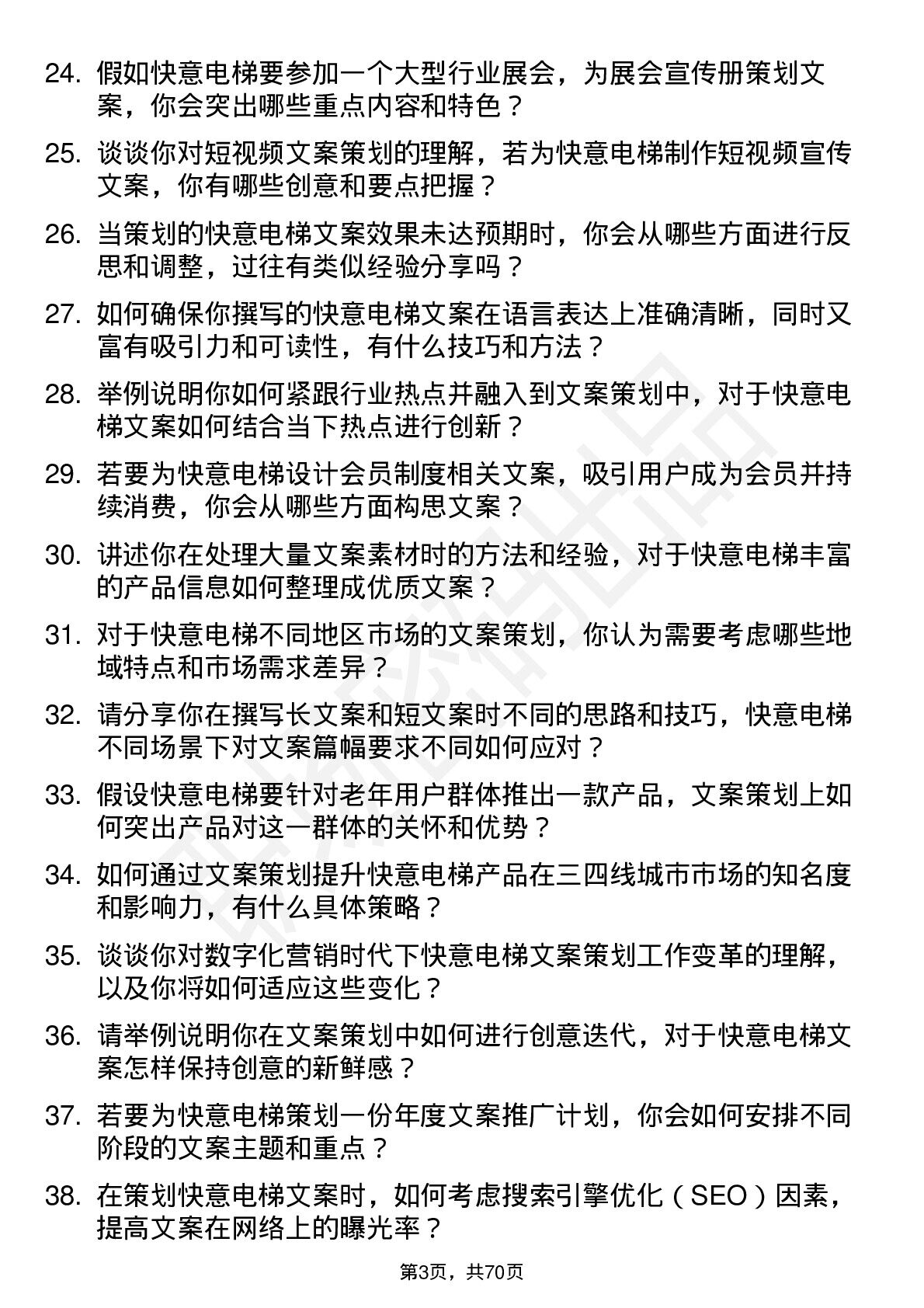 24. 假如快意电梯要参加一个大型行业展会，为展会宣传册策划文案，你会突出哪些重点内容和特色？

25. 谈谈你对短视频文案策划的理解，若为快意电梯制作短视频宣传文案，你有哪些创意和要点把握？

26. 当策划的快意电梯文案效果未达预期时，你会从哪些方面进行反思和调整，过往有类似经验分享吗？

27. 如何确保你撰写的快意电梯文案在语言表达上准确清晰，同时又富有吸引力和可读性，有什么技巧和方法？

28. 举例说明你如何紧跟行业热点并融入到文案策划中，对于快意电梯文案如何结合当下热点进行创新？

29. 若要为快意电梯设计会员制度相关文案，吸引用户成为会员并持续消费，你会从哪些方面构思文案？

30. 讲述你在处理大量文案素材时的方法和经验，对于快意电梯丰富的产品信息如何整理成优质文案？

31. 对于快意电梯不同地区市场的文案策划，你认为需要考虑哪些地域特点和市场需求差异？

32. 请分享你在撰写长文案和短文案时不同的思路和技巧，快意电梯不同场景下对文案篇幅要求不同如何应对？

33. 假设快意电梯要针对老年用户群体推出一款产品，文案策划上如何突出产品对这一群体的关怀和优势？

34. 如何通过文案策划提升快意电梯产品在三四线城市市场的知名度和影响力，有什么具体策略？

35. 谈谈你对数字化营销时代下快意电梯文案策划工作变革的理解，以及你将如何适应这些变化？

36. 请举例说明你在文案策划中如何进行创意迭代，对于快意电梯文案怎样保持创意的新鲜感？

37. 若要为快意电梯策划一份年度文案推广计划，你会如何安排不同阶段的文案主题和重点？

38. 在策划快意电梯文案时，如何考虑搜索引擎优化（SEO）因素，提高文案在网络上的曝光率？

第3页，共70页